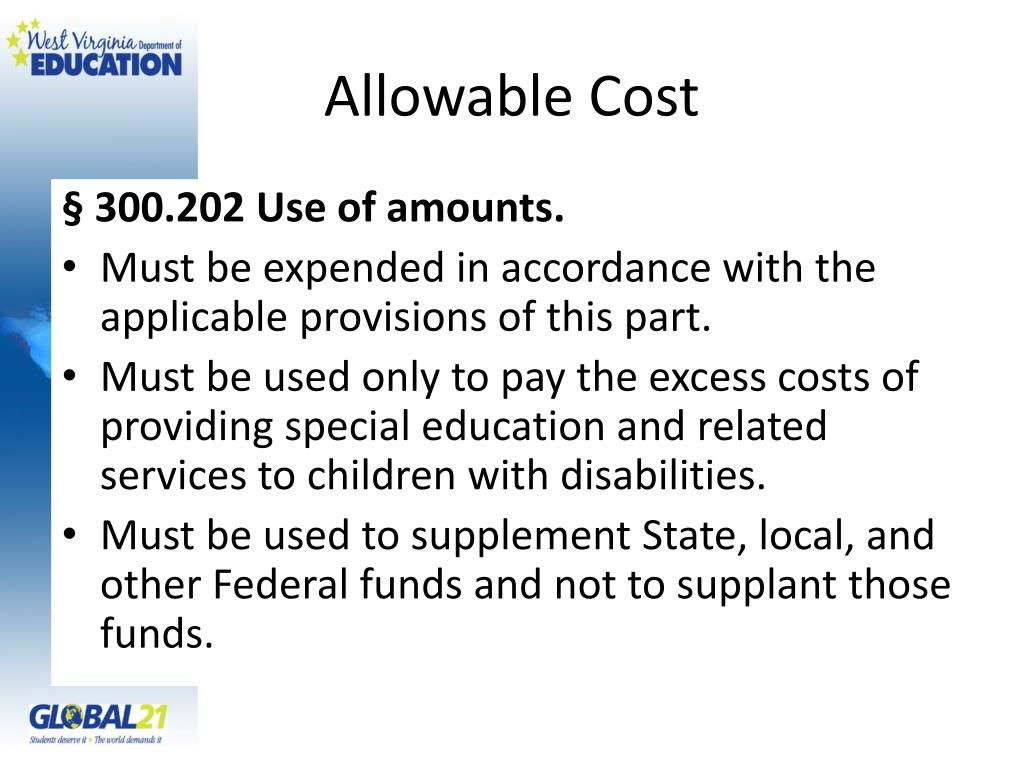 West Virginia Department of EDUCATION

Allowable Cost

§ 300.202 Use of amounts.

• Must be expended in accordance with the applicable provisions of this part.
• Must be used only to pay the excess costs of providing special education and related services to children with disabilities.
• Must be used to supplement State, local, and other Federal funds and not to supplant those funds.

GLOBAL21
Students deserve it • The world demands it